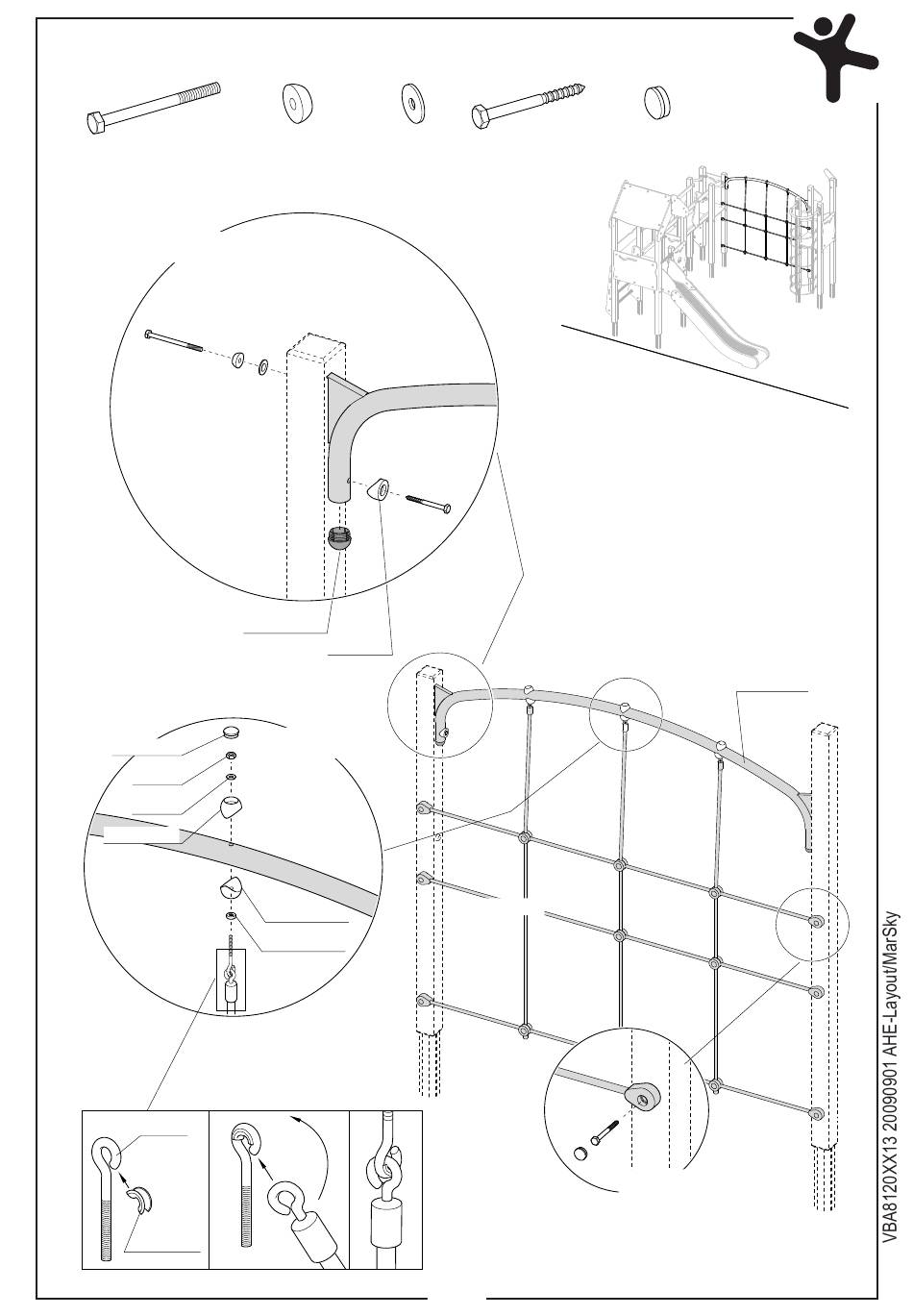 VBA8120XX13 20090901 AHE-Layout/MarSky